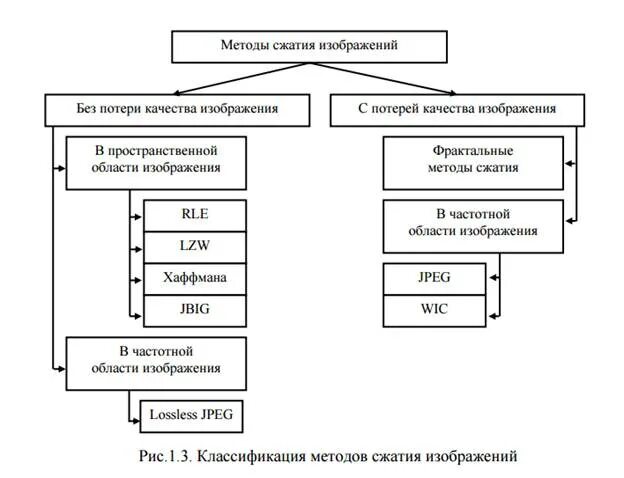 Методы сжатия изображений

Без потери качества изображения

В пространственной области изображения

RLE

LZW

Хаффмана

JBIG

В частотной области изображения

Lossless JPEG

С потерей качества изображения

Фрактальные методы сжатия

В частотной области изображения

JPEG

WIC

Рис.1.3. Классификация методов сжатия изображений